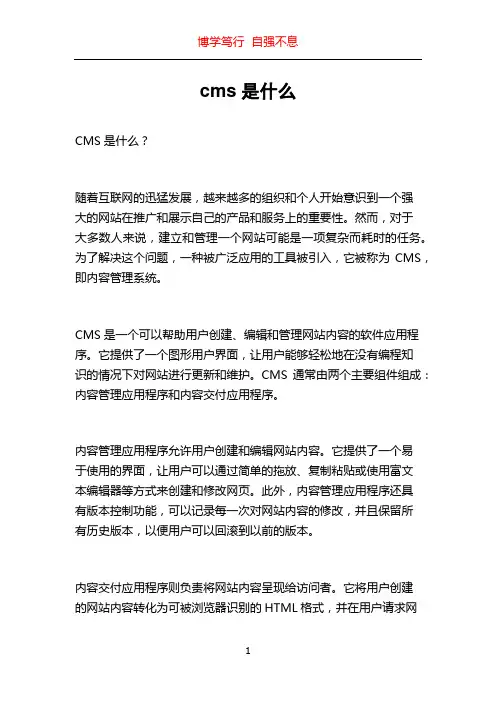 博学笃行 自强不息

cms 是什么

CMS 是什么？

随着互联网的迅猛发展，越来越多的组织和个人开始意识到一个强大的网站在推广和展示自己的产品和服务上的重要性。然而，对于大多数人来说，建立和管理一个网站可能是一项复杂而耗时的任务。为了解决这个问题，一种被广泛应用的工具被引入，它被称为 CMS，即内容管理系统。

CMS 是一个可以帮助用户创建、编辑和管理网站内容的软件应用程序。它提供了一个图形用户界面，让用户能够轻松地在没有编程知识的情况下对网站进行更新和维护。CMS 通常由两个主要组件组成：内容管理应用程序和内容交付应用程序。

内容管理应用程序允许用户创建和编辑网站内容。它提供了一个易于使用的界面，让用户可以通过简单的拖放、复制粘贴或使用富文本编辑器等方式来创建和修改网页。此外，内容管理应用程序还具有版本控制功能，可以记录每一次对网站内容的修改，并且保留所有历史版本，以便用户可以回滚到以前的版本。

内容交付应用程序则负责将网站内容呈现给访问者。它将用户创建的网站内容转化为可被浏览器识别的 HTML 格式，并在用户请求网

1